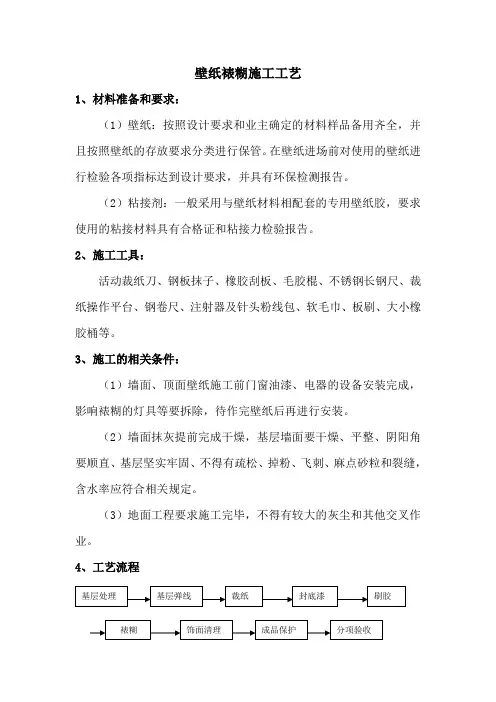 壁纸裱糊施工工艺

1、材料准备和要求：

（1）壁纸：按照设计要求和业主确定的材料样品备用齐全，并且按照壁纸的存放要求分类进行保管。在壁纸进场前对使用的壁纸进行检验各项指标达到设计要求，并具有环保检测报告。

（2）粘接剂：一般采用与壁纸材料相配套的专用壁纸胶，要求使用的粘接材料具有合格证和粘接力检验报告。

2、施工工具：

活动裁纸刀、钢板抹子、橡胶刮板、毛胶棍、不锈钢长钢尺、裁纸操作平台、钢卷尺、注射器及针头粉线包、软毛巾、板刷、大小橡胶桶等。

3、施工的相关条件：

（1）墙面、顶面壁纸施工前门窗油漆、电器的设备安装完成，影响裱糊的灯具等要拆除，待作完壁纸后再进行安装。

（2）墙面抹灰提前完成干燥，基层墙面要干燥、平整、阴阳角要顺直、基层坚实牢固、不得有疏松、掉粉、飞刺、麻点砂粒和裂缝，含水率应符合相关规定。

（3）地面工程要求施工完毕，不得有较大的灰尘和其他交叉作业。

4、工艺流程

基层处理 基层弹线 裁纸 封底漆 刷胶

裱糊 饰面清理 成品保护 分项验收